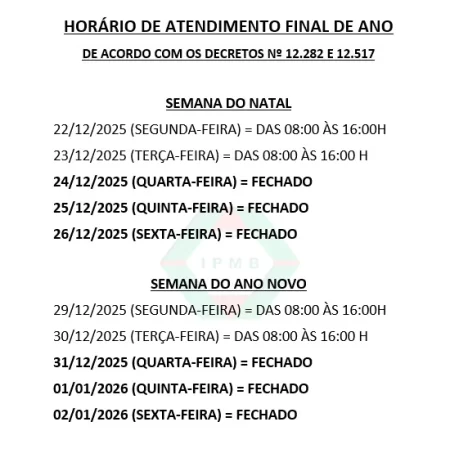 HORÁRIO DE ATENDIMENTO FINAL DE ANO

DE ACORDO COM OS DECRETOS Nº 12.282 E 12.517

SEMANA DO NATAL

22/12/2025 (SEGUNDA-FEIRA) = DAS 08:00 ÀS 16:00H

23/12/2025 (TERÇA-FEIRA) = DAS 08:00 ÀS 16:00 H

24/12/2025 (QUARTA-FEIRA) = FECHADO

25/12/2025 (QUINTA-FEIRA) = FECHADO

26/12/2025 (SEXTA-FEIRA) = FECHADO

IPMB

SEMANA DO ANO NOVO

29/12/2025 (SEGUNDA-FEIRA) = DAS 08:00 ÀS 16:00H

30/12/2025 (TERÇA-FEIRA) = DAS 08:00 ÀS 16:00 H

31/12/2025 (QUARTA-FEIRA) = FECHADO

01/01/2026 (QUINTA-FEIRA) = FECHADO

02/01/2026 (SEXTA-FEIRA) = FECHADO